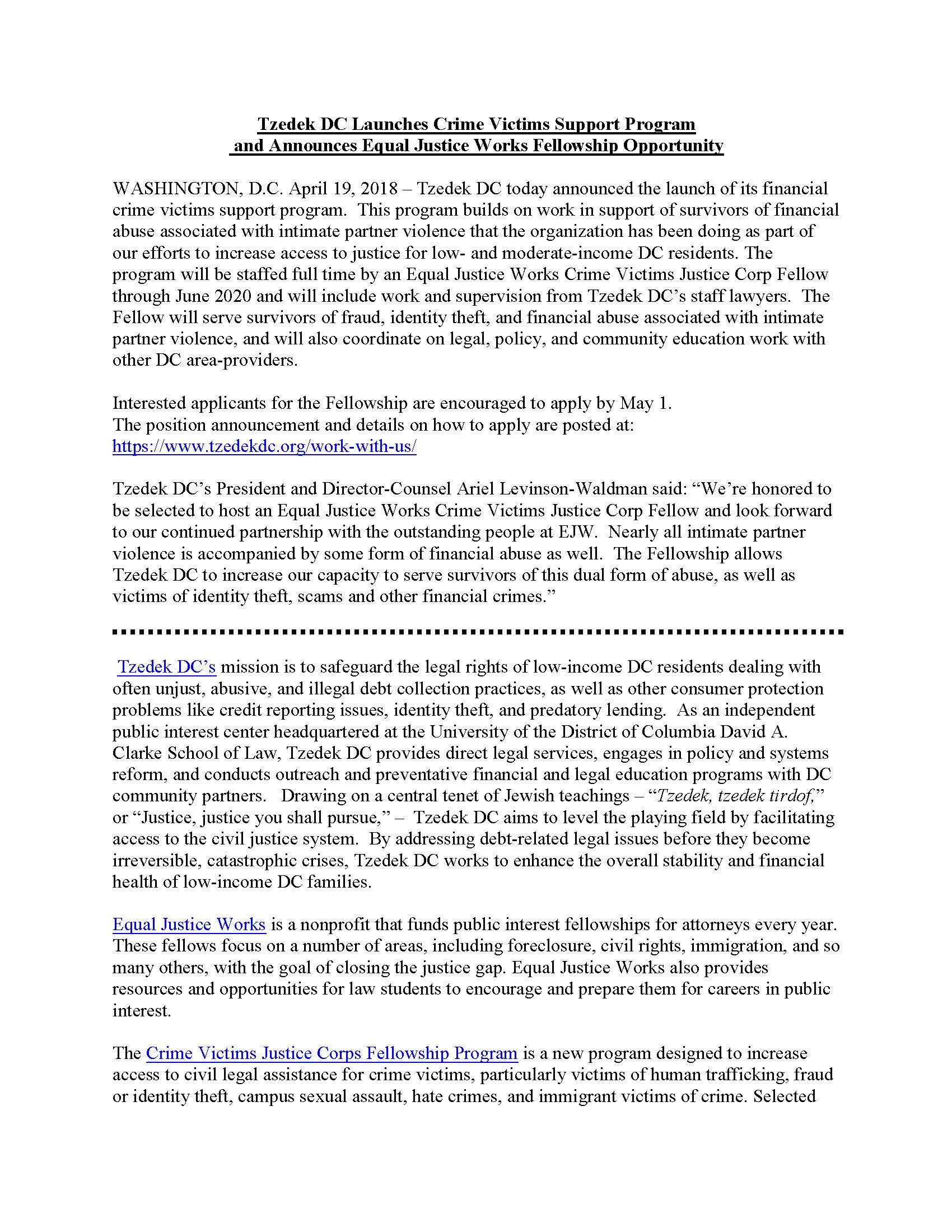 Tzedek DC Launches Crime Victims Support Program and Announces Equal Justice Works Fellowship Opportunity

WASHINGTON, D.C. April 19, 2018 – Tzedek DC today announced the launch of its financial crime victims support program. This program builds on work in support of survivors of financial abuse associated with intimate partner violence that the organization has been doing as part of our efforts to increase access to justice for low- and moderate-income DC residents. The program will be staffed full time by an Equal Justice Works Crime Victims Justice Corp Fellow through June 2020 and will include work and supervision from Tzedek DC's staff lawyers. The Fellow will serve survivors of fraud, identity theft, and financial abuse associated with intimate partner violence, and will also coordinate on legal, policy, and community education work with other DC area-providers.

Interested applicants for the Fellowship are encouraged to apply by May 1.
The position announcement and details on how to apply are posted at:
https://www.tzedekdc.org/work-with-us/

Tzedek DC's President and Director-Counsel Ariel Levinson-Waldman said: "We're honored to be selected to host an Equal Justice Works Crime Victims Justice Corp Fellow and look forward to our continued partnership with the outstanding people at EJW. Nearly all intimate partner violence is accompanied by some form of financial abuse as well. The Fellowship allows Tzedek DC to increase our capacity to serve survivors of this dual form of abuse, as well as victims of identity theft, scams and other financial crimes."

Tzedek DC's mission is to safeguard the legal rights of low-income DC residents dealing with often unjust, abusive, and illegal debt collection practices, as well as other consumer protection problems like credit reporting issues, identity theft, and predatory lending. As an independent public interest center headquartered at the University of the District of Columbia David A. Clarke School of Law, Tzedek DC provides direct legal services, engages in policy and systems reform, and conducts outreach and preventative financial and legal education programs with DC community partners. Drawing on a central tenet of Jewish teachings – "Tzedek, tzedek tirdof," or "Justice, justice you shall pursue," – Tzedek DC aims to level the playing field by facilitating access to the civil justice system. By addressing debt-related legal issues before they become irreversible, catastrophic crises, Tzedek DC works to enhance the overall stability and financial health of low-income DC families.

Equal Justice Works is a nonprofit that funds public interest fellowships for attorneys every year. These fellows focus on a number of areas, including foreclosure, civil rights, immigration, and so many others, with the goal of closing the justice gap. Equal Justice Works also provides resources and opportunities for law students to encourage and prepare them for careers in public interest.

The Crime Victims Justice Corps Fellowship Program is a new program designed to increase access to civil legal assistance for crime victims, particularly victims of human trafficking, fraud or identity theft, campus sexual assault, hate crimes, and immigrant victims of crime. Selected